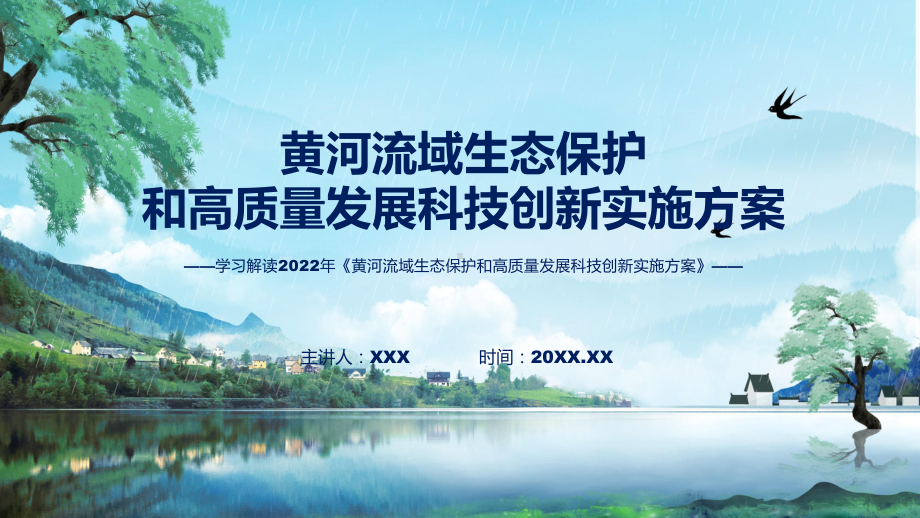 黄河流域生态保护
和高质量发展科技创新实施方案

——学习解读2022年《黄河流域生态保护和高质量发展科技创新实施方案》——

主讲人：XXX 时间：20XX.XX